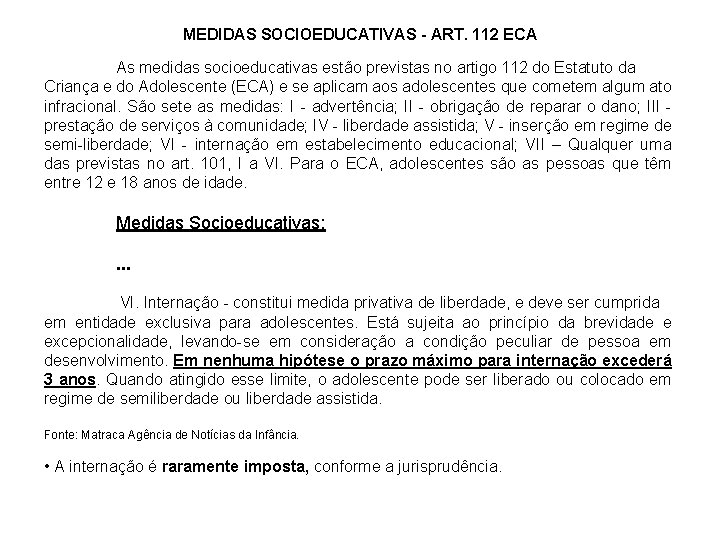 MEDIDAS SOCIOEDUCATIVAS - ART. 112 ECA

As medidas socioeducativas estão previstas no artigo 112 do Estatuto da Criança e do Adolescente (ECA) e se aplicam aos adolescentes que cometem algum ato infracional. São sete as medidas: I - advertência; II - obrigação de reparar o dano; III - prestação de serviços à comunidade; IV - liberdade assistida; V - inserção em regime de semi-liberdade; VI - internação em estabelecimento educacional; VII – Qualquer uma das previstas no art. 101, I a VI. Para o ECA, adolescentes são as pessoas que têm entre 12 e 18 anos de idade.

Medidas Socioeducativas:

...

VI. Internação - constitui medida privativa de liberdade, e deve ser cumprida em entidade exclusiva para adolescentes. Está sujeita ao princípio da brevidade e excepcionalidade, levando-se em consideração a condição peculiar de pessoa em desenvolvimento. Em nenhuma hipótese o prazo máximo para internação excederá 3 anos. Quando atingido esse limite, o adolescente pode ser liberado ou colocado em regime de semiliberdade ou liberdade assistida.

Fonte: Matraca Agência de Notícias da Infância.

• A internação é raramente imposta, conforme a jurisprudência.